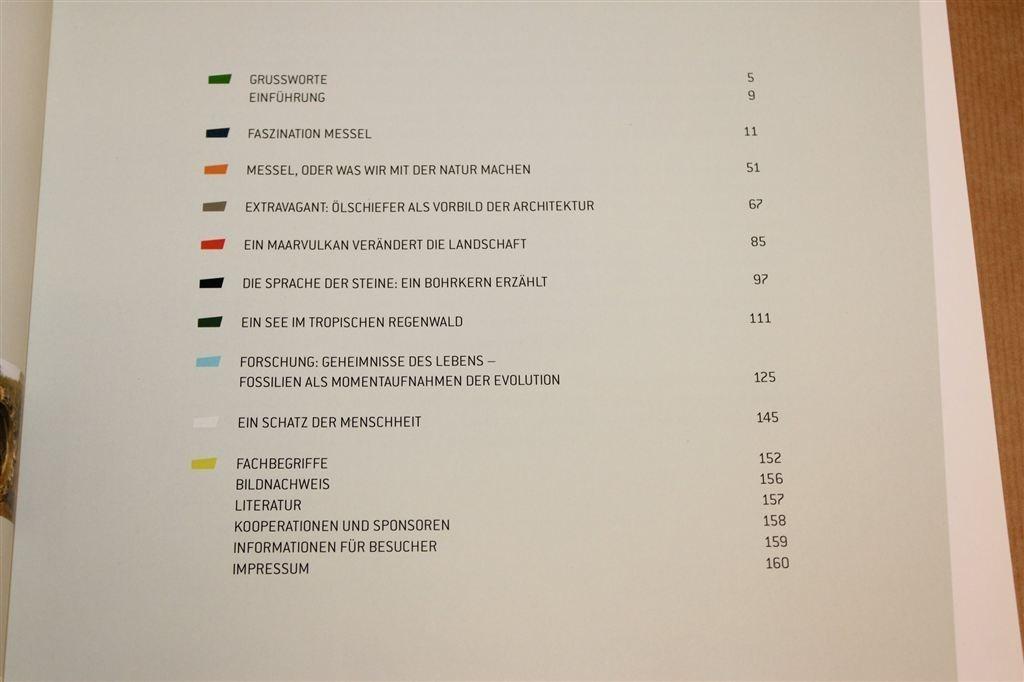 GRUSSWORTE 5
EINFÜHRUNG 9

FASZINATION MESSEL 11

MESSEL, ODER WAS WIR MIT DER NATUR MACHEN 51

EXTRAVAGANT: ÖLSCHIEFER ALS VORBILD DER ARCHITEKTUR 67

EIN MAARVULKAN VERÄNDERT DIE LANDSCHAFT 85

DIE SPRACHE DER STEINE: EIN BOHRKERN ERZÄHLT 97

EIN SEE IM TROPISCHEN REGENWALD 111

FORSCHUNG: GEHEIMNISSE DES LEBENS – FOSSILIEN ALS MOMENTAUFNAHMEN DER EVOLUTION 125

EIN SCHATZ DER MENSCHHEIT 145

FACHBEGRIFFE 152
BILDNACHWEIS 156
LITERATUR 157
KOOPERATIONEN UND SPONSOREN 158
INFORMATIONEN FÜR BESUCHER 159
IMPRESSUM 160